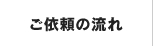 ご依頼の流れ